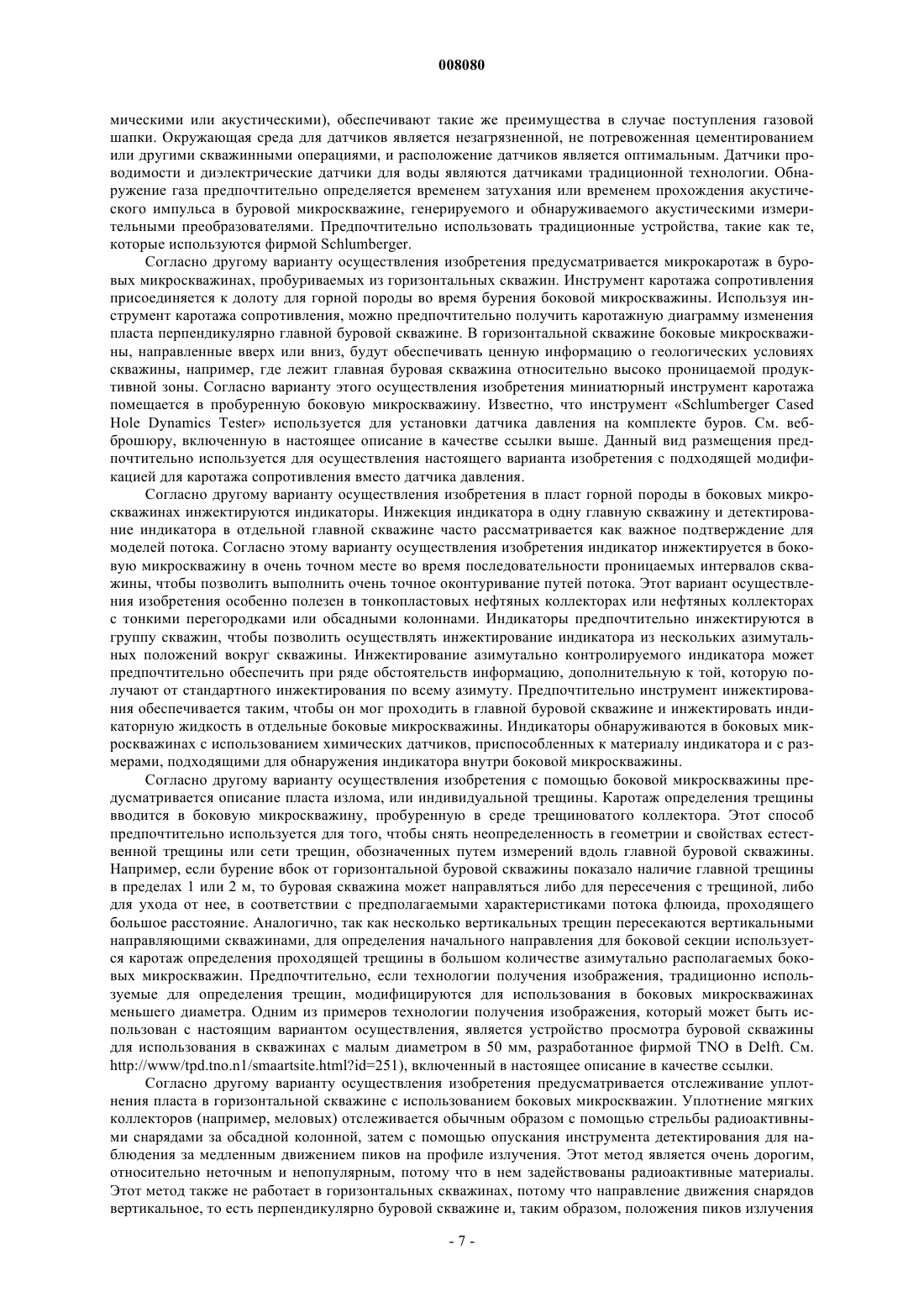 008080

мическими или акустическими), обеспечивают такие же преимущества в случае поступления газовой шапки. Окружающая среда для датчиков является незагрязненной, не потревоженная цементированием или другими скважинными операциями, и расположение датчиков является оптимальным. Датчики проводимости и диэлектрические датчики для воды являются датчиками традиционной технологии. Обнаружение газа предпочтительно определяется временем затухания или временем прохождения акустического импульса в буровой микроскважине, генерируемого и обнаруживаемого акустическими измерительными преобразователями. Предпочтительно использовать традиционные устройства, такие как те, которые используются фирмой Schlumberger.

Согласно другому варианту осуществления изобретения предусматривается микрокаротаж в буровых микроскважинах, пробуриваемых из горизонтальных скважин. Инструмент каротажа сопротивления присоединяется к долоту для горной породы во время бурения боковой микроскважины. Используя инструмент каротажа сопротивления, можно предпочтительно получить каротажную диаграмму изменения пласта перпендикулярно главной буровой скважине. В горизонтальной скважине боковые микроскважины, направленные вверх или вниз, будут обеспечивать ценную информацию о геологических условиях скважины, например, где лежит главная буровая скважина относительно высоко проницаемой продуктивной зоны. Согласно варианту этого осуществления изобретения миниатюрный инструмент каротажа помещается в пробуренную боковую микроскважину. Известно, что инструмент «Schlumberger Cased Hole Dynamics Tester» используется для установки датчика давления на комплекте буров. См. веб-брошюру, включенную в настоящее описание в качестве ссылки выше. Данный вид размещения предпочтительно используется для осуществления настоящего варианта изобретения с подходящей модификацией для каротажа сопротивления вместо датчика давления.

Согласно другому варианту осуществления изобретения в пласт горной породы в боковых микроскважинах инжектируются индикаторы. Инжекция индикатора в одну главную скважину и детектирование индикатора в отдельной главной скважине часто рассматривается как важное подтверждение для моделей потока. Согласно этому варианту осуществления изобретения индикатор инжектируется в боковую микроскважину в очень точном месте во время последовательности проницаемых интервалов скважины, чтобы позволить выполнить очень точное оконтуривание путей потока. Этот вариант осуществления изобретения особенно полезен в тонкопластовых нефтяных коллекторах или нефтяных коллекторах с тонкими перегородками или обсадными колоннами. Индикаторы предпочтительно инжектируются в группу скважин, чтобы позволить осуществлять инжектирование индикатора из нескольких азимутальных положений вокруг скважины. Инжектирование азимутально контролируемого индикатора может предпочтительно обеспечить при ряде обстоятельств информацию, дополнительную к той, которую получают от стандартного инжектирования по всему азимуту. Предпочтительно инструмент инжектирования обеспечивается таким, чтобы он мог проходить в главной буровой скважине и инжектировать индикаторную жидкость в отдельные боковые микроскважины. Индикаторы обнаруживаются в боковых микроскважинах с использованием химических датчиков, приспособленных к материалу индикатора и с размерами, подходящими для обнаружения индикатора внутри боковой микроскважины.

Согласно другому варианту осуществления изобретения с помощью боковой микроскважины предусматривается описание пласта излома, или индивидуальной трещины. Каротаж определения трещины вводится в боковую микроскважину, пробуренную в среде трещиноватого коллектора. Этот способ предпочтительно используется для того, чтобы снять неопределенность в геометрии и свойствах естественной трещины или сети трещин, обозначенных путем измерений вдоль главной буровой скважины. Например, если бурение вбок от горизонтальной буровой скважины показало наличие главной трещины в пределах 1 или 2 м, то буровая скважина может направляться либо для пересечения с трещиной, либо для ухода от нее, в соответствии с предполагаемыми характеристиками потока флюида, проходящего большое расстояние. Аналогично, так как несколько вертикальных трещин пересекаются вертикальными направляющими скважинами, для определения начального направления для боковой секции используется каротаж определения проходящей трещины в большом количестве азимутально располагаемых боковых микроскважин. Предпочтительно, если технологии получения изображения, традиционно используемые для определения трещин, модифицируются для использования в боковых микроскважинах меньшего диаметра. Одним из примеров технологии получения изображения, который может быть использован с настоящим вариантом осуществления, является устройство просмотра буровой скважины для использования в скважинах с малым диаметром в 50 мм, разработанное фирмой TNO в Delft. См. http://www/tpd.tno.n1/smaartsite.html?id=251), включенный в настоящее описание в качестве ссылки.

Согласно другому варианту осуществления изобретения предусматривается отслеживание уплотнения пласта в горизонтальной скважине с использованием боковых микроскважин. Уплотнение мягких коллекторов (например, меловых) отслеживается обычным образом с помощью стрельбы радиоактивными снарядами за обсадной колонной, затем с помощью опускания инструмента детектирования для наблюдения за медленным движением пиков на профиле излучения. Этот метод является очень дорогим, относительно неточным и непопулярным, потому что в нем задействованы радиоактивные материалы. Этот метод также не работает в горизонтальных скважинах, потому что направление движения снарядов вертикальное, то есть перпендикулярно буровой скважине и, таким образом, положения пиков излучения

- 7 -